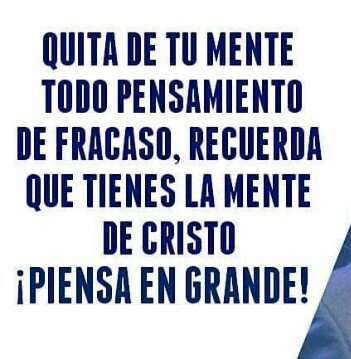 QUITA DE TU MENTE TODO PENSAMIENTO DE FRACASO, RECUERDA QUE TIENES LA MENTE DE CRISTO
¡PIENSA EN GRANDE!